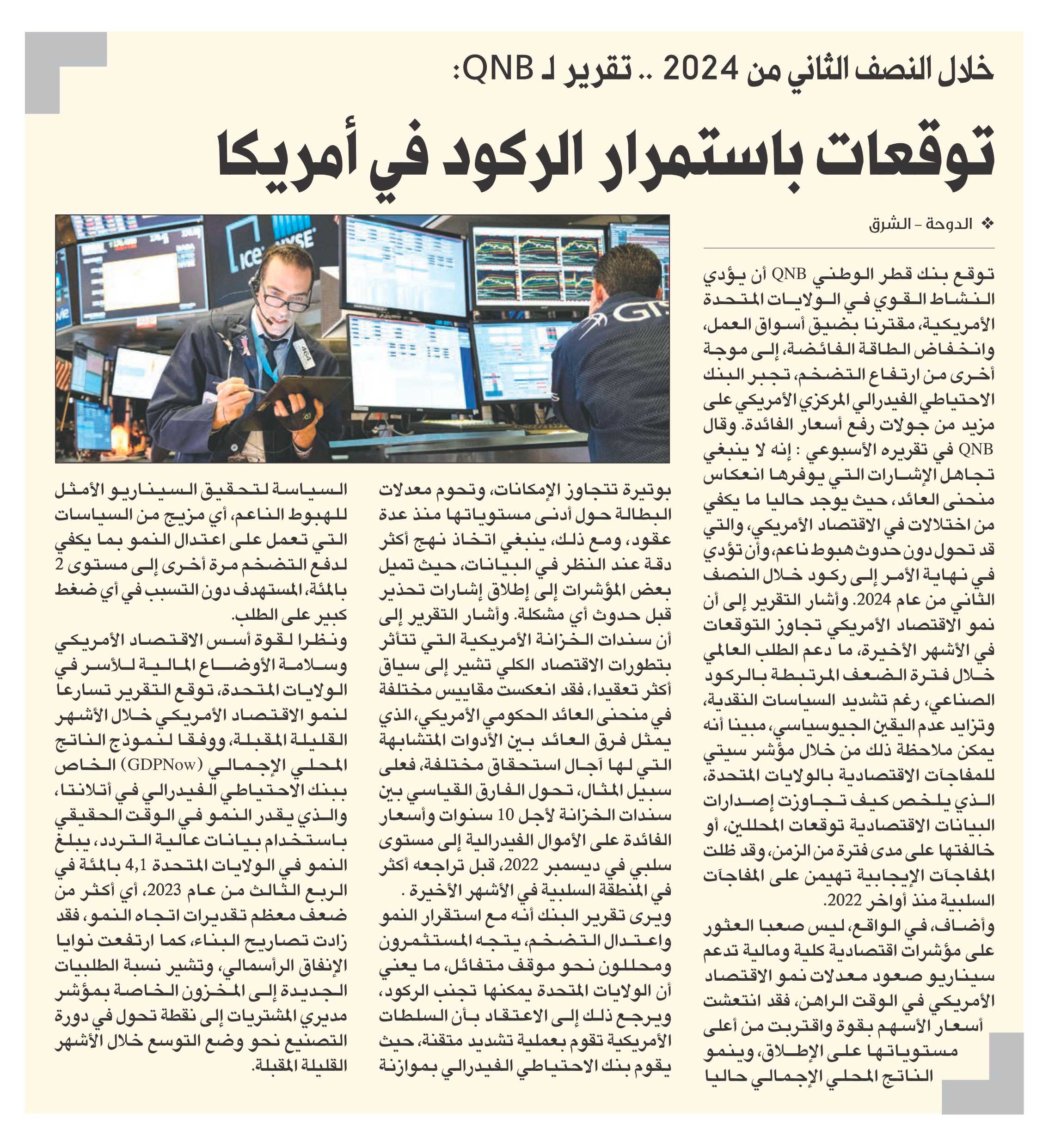 خلال النصف الثاني من 2024 .. تقرير لـ QNB:

توقعات باستمرار الركود في أمريكا

❖ الدوحة - الشرق

توقع بنك قطر الوطني QNB أن يؤدي النشاط القوي في الولايات المتحدة الأمريكية، مقترنا بضيق أسواق العمل، وانخفاض الطاقة الفائضة، إلى موجة أخرى من ارتفاع التضخم، تجبر البنك الاحتياطي الفيدرالي المركزي الأمريكي على مزيد من جولات رفع أسعار الفائدة. وقال QNB في تقريره الأسبوعي : إنه لا ينبغي تجاهل الإشارات التي يوفرها انعكاس منحنى العائد، حيث يوجد حاليا ما يكفي من اختلالات في الاقتصاد الأمريكي، والتي قد تحول دون حدوث هبوط ناعم، وأن تؤدي في نهاية الأمر إلى ركود خلال النصف الثاني من عام 2024. وأشار التقرير إلى أن نمو الاقتصاد الأمريكي تجاوز التوقعات في الأشهر الأخيرة، ما دعم الطلب العالمي خلال فترة الضعف المرتبطة بالركود الصناعي، رغم تشديد السياسات النقدية، وتزايد عدم اليقين الجيوسياسي، مبينا أنه يمكن ملاحظة ذلك من خلال مؤشر سيتي للمفاجآت الاقتصادية بالولايات المتحدة، الذي يلخص كيف تجاوزت إصدارات البيانات الاقتصادية توقعات المحللين، أو خالفتها على مدى فترة من الزمن، وقد ظلت المفاجآت الإيجابية تهيمن على المفاجآت السلبية منذ أواخر 2022.

وأضاف، في الواقع، ليس صعبا العثور على مؤشرات اقتصادية كلية ومالية تدعم سيناريو صعود معدلات نمو الاقتصاد الأمريكي في الوقت الراهن، فقد انتعشت أسعار الأسهم بقوة واقتربت من أعلى مستوياتها على الإطلاق، وينمو الناتج المحلي الإجمالي حاليا بوتيرة تتجاوز الإمكانات، وتحوم معدلات البطالة حول أدنى مستوياتها منذ عدة عقود، ومع ذلك، ينبغي اتخاذ نهج أكثر دقة عند النظر في البيانات، حيث تميل بعض المؤشرات إلى إطلاق إشارات تحذير قبل حدوث أي مشكلة. وأشار التقرير إلى أن سندات الخزانة الأمريكية التي تتأثر بتطورات الاقتصاد الكلي تشير إلى سياق أكثر تعقيدا، فقد انعكست مقاييس مختلفة في منحنى العائد الحكومي الأمريكي، الذي يمثل فرق العائد بين الأدوات المتشابهة التي لها آجال استحقاق مختلفة، فعلى سبيل المثال، تحول الفارق القياسي بين سندات الخزانة لأجل 10 سنوات وأسعار الفائدة على الأموال الفيدرالية إلى مستوى سلبي في ديسمبر 2022، قبل تراجعه أكثر في المنطقة السلبية في الأشهر الأخيرة .

ويرى تقرير البنك أنه مع استقرار النمو واعتدال التضخم، يتجه المستثمرون ومحللون نحو موقف متفائل، ما يعني أن الولايات المتحدة يمكنها تجنب الركود، ويرجع ذلك إلى الاعتقاد بأن السلطات الأمريكية تقوم بعملية تشديد متقنة، حيث يقوم بنك الاحتياطي الفيدرالي بموازنة السياسة لتحقيق السيناريو الأمثل للهبوط الناعم، أي مزيج من السياسات التي تعمل على اعتدال النمو بما يكفي لدفع التضخم مرة أخرى إلى مستوى 2 بالمئة، المستهدف دون التسبب في أي ضغط كبير على الطلب.

ونظرا لقوة أسس الاقتصاد الأمريكي وسلامة الأوضاع المالية للأسر في الولايات المتحدة، توقع التقرير تسارعا لنمو الاقتصاد الأمريكي خلال الأشهر القليلة المقبلة، ووفقا لنموذج الناتج المحلي الإجمالي (GDPNow) الخاص ببنك الاحتياطي الفيدرالي في أتلانتا، والذي يقدر النمو في الوقت الحقيقي باستخدام بيانات عالية التردد، يبلغ النمو في الولايات المتحدة 4,1 بالمئة في الربع الثالث من عام 2023، أي أكثر من ضعف معظم تقديرات اتجاه النمو، فقد زادت تصاريح البناء، كما ارتفعت نوايا الإنفاق الرأسمالي، وتشير نسبة الطلبيات الجديدة إلى المخزون الخاصة بمؤشر مديري المشتريات إلى نقطة تحول في دورة التصنيع نحو وضع التوسع خلال الأشهر القليلة المقبلة.